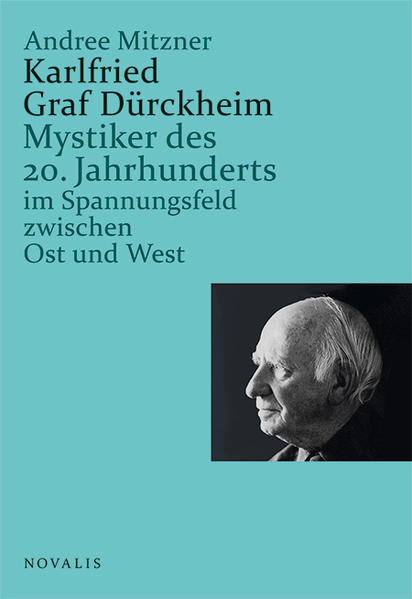 Andree Mitzner
Karlfried
Graf Dürckheim
Mystiker des
20. Jahrhunderts
im Spannungsfeld
zwischen
Ost und West

NOVALIS